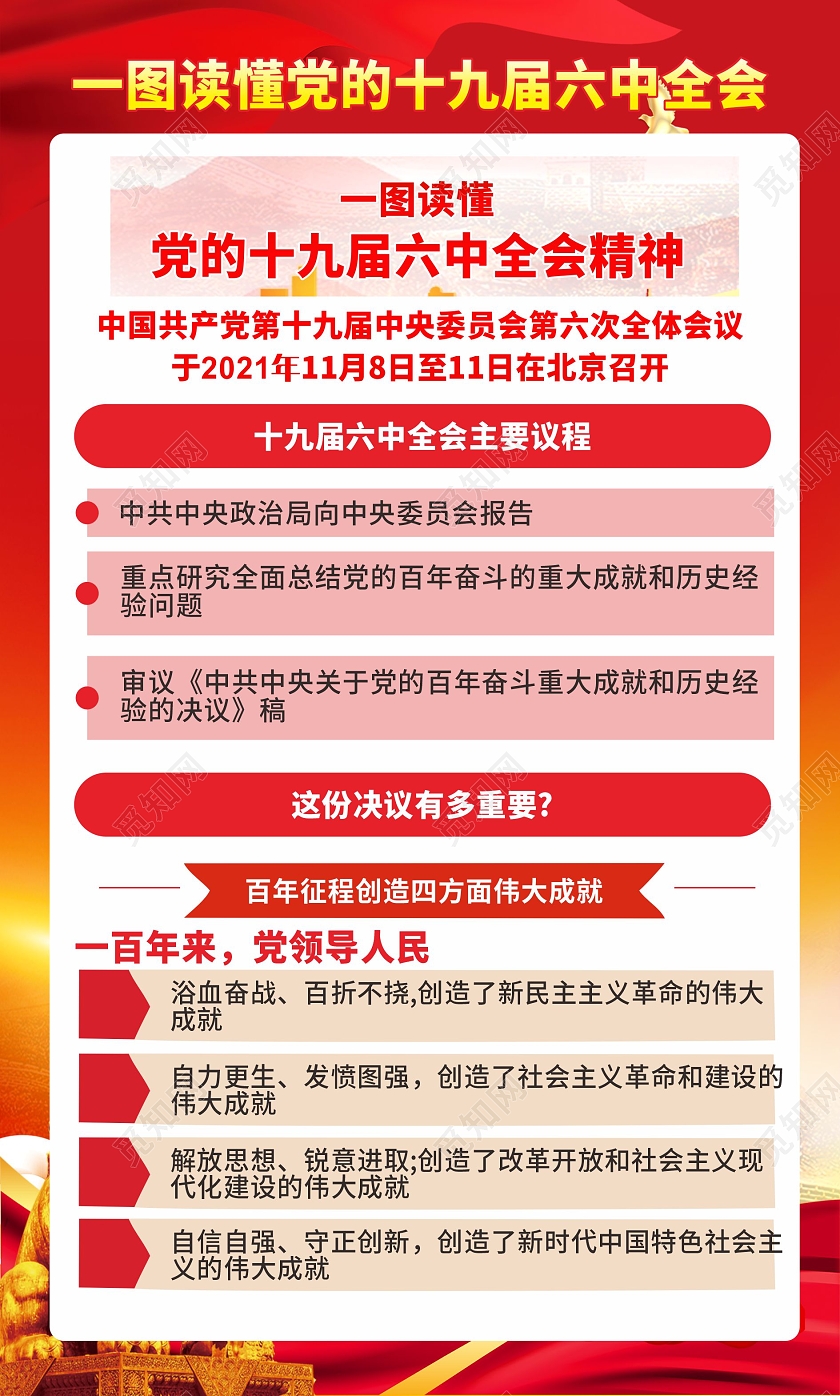 一图读懂党的十九届六中全会

一图读懂
党的十九届六中全会精神

中国共产党第十九届中央委员会第六次全体会议于2021年11月8日至11日在北京召开

十九届六中全会主要议程

中共中央政治局向中央委员会报告

重点研究全面总结党的百年奋斗的重大成就和历史经验问题

审议《中共中央关于党的百年奋斗重大成就和历史经验的决议》稿

这份决议有多重要?

百年征程创造四方面伟大成就

一百年来，党领导人民

浴血奋战、百折不挠,创造了新民主主义革命的伟大成就

自力更生、发愤图强，创造了社会主义革命和建设的伟大成就

解放思想、锐意进取;创造了改革开放和社会主义现代化建设的伟大成就

自信自强、守正创新，创造了新时代中国特色社会主义的伟大成就

觅知网